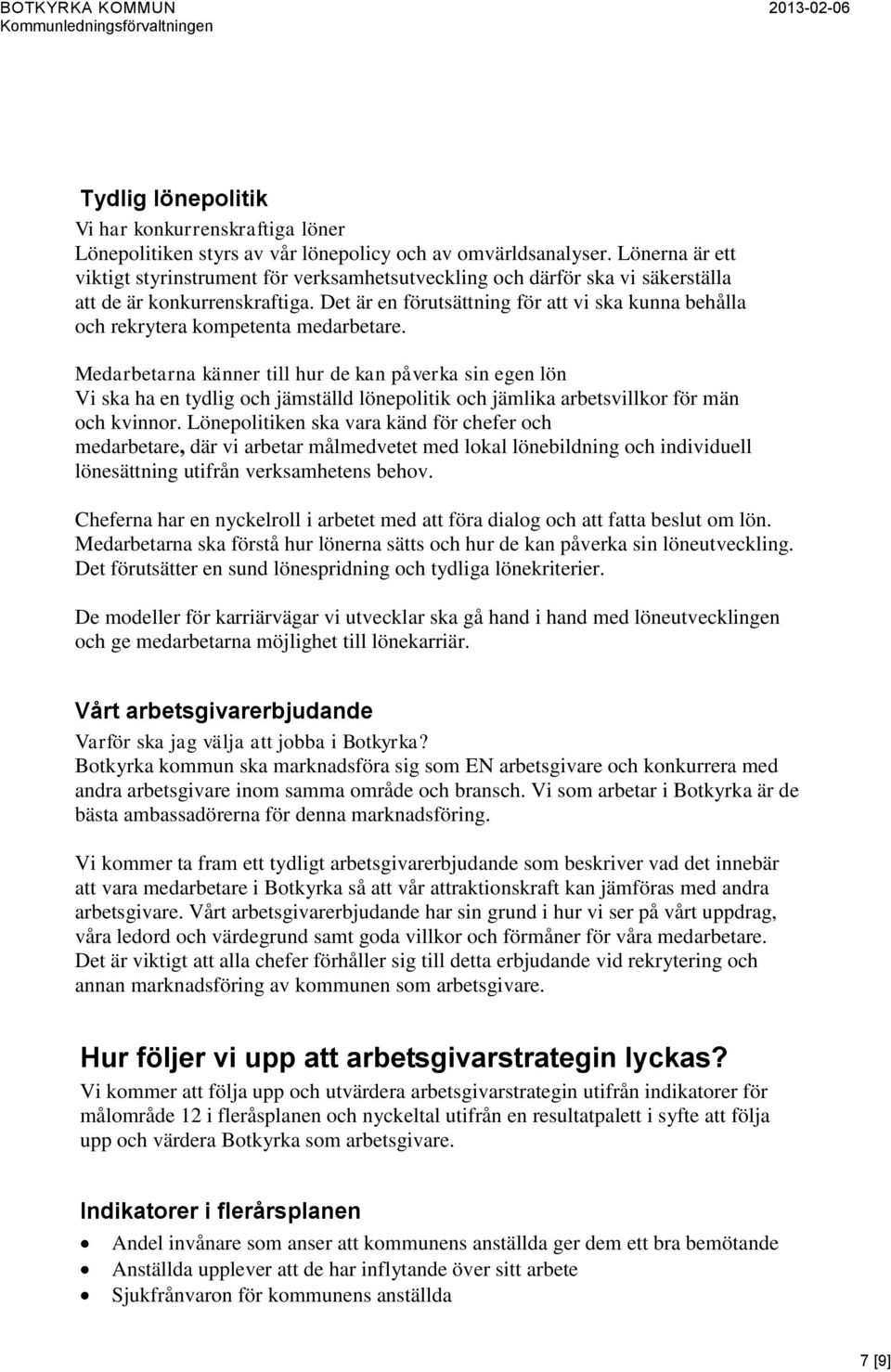 BOTKYRKA KOMMUN
Kommunledningsförvaltningen
2013-02-06

Tydlig lönepolitik
Vi har konkurrenskraftiga löner
Lönepolitiken styrs av vår lönepolicy och av omvärldsanalyser. Lönerna är ett viktigt styrinstrument för verksamhetsutveckling och därför ska vi säkerställa att de är konkurrenskraftiga. Det är en förutsättning för att vi ska kunna behålla och rekrytera kompetenta medarbetare.

Medarbetarna känner till hur de kan påverka sin egen lön
Vi ska ha en tydlig och jämställd lönepolitik och jämlika arbetsvillkor för män och kvinnor. Lönepolitiken ska vara känd för chefer och medarbetare, där vi arbetar målmedvetet med lokal lönebildning och individuell lönesättning utifrån verksamhetens behov.

Cheferna har en nyckelroll i arbetet med att föra dialog och att fatta beslut om lön. Medarbetarna ska förstå hur lönerna sätts och hur de kan påverka sin löneutveckling. Det förutsätter en sund lönespridning och tydliga lönekriterier.

De modeller för karriärvägar vi utvecklar ska gå hand i hand med löneutvecklingen och ge medarbetarna möjlighet till lönekarriär.

Vårt arbetsgivarerbjudande
Varför ska jag välja att jobba i Botkyrka?
Botkyrka kommun ska marknadsföra sig som EN arbetsgivare och konkurrera med andra arbetsgivare inom samma område och bransch. Vi som arbetar i Botkyrka är de bästa ambassadörerna för denna marknadsföring.

Vi kommer ta fram ett tydligt arbetsgivarerbjudande som beskriver vad det innebär att vara medarbetare i Botkyrka så att vår attraktionskraft kan jämföras med andra arbetsgivare. Vårt arbetsgivarerbjudande har sin grund i hur vi ser på vårt uppdrag, våra ledord och värdegrund samt goda villkor och förmåner för våra medarbetare. Det är viktigt att alla chefer förhåller sig till detta erbjudande vid rekrytering och annan marknadsföring av kommunen som arbetsgivare.

Hur följer vi upp att arbetsgivarstrategin lyckas?
Vi kommer att följa upp och utvärdera arbetsgivarstrategin utifrån indikatorer för målområde 12 i fleråsplanen och nyckeltal utifrån en resultatpalett i syfte att följa upp och värdera Botkyrka som arbetsgivare.

Indikatorer i flerårsplanen
- Andel invånare som anser att kommunens anställda ger dem ett bra bemötande
- Anställda upplever att de har inflytande över sitt arbete
- Sjukfrånvaron för kommunens anställda

7 [9]